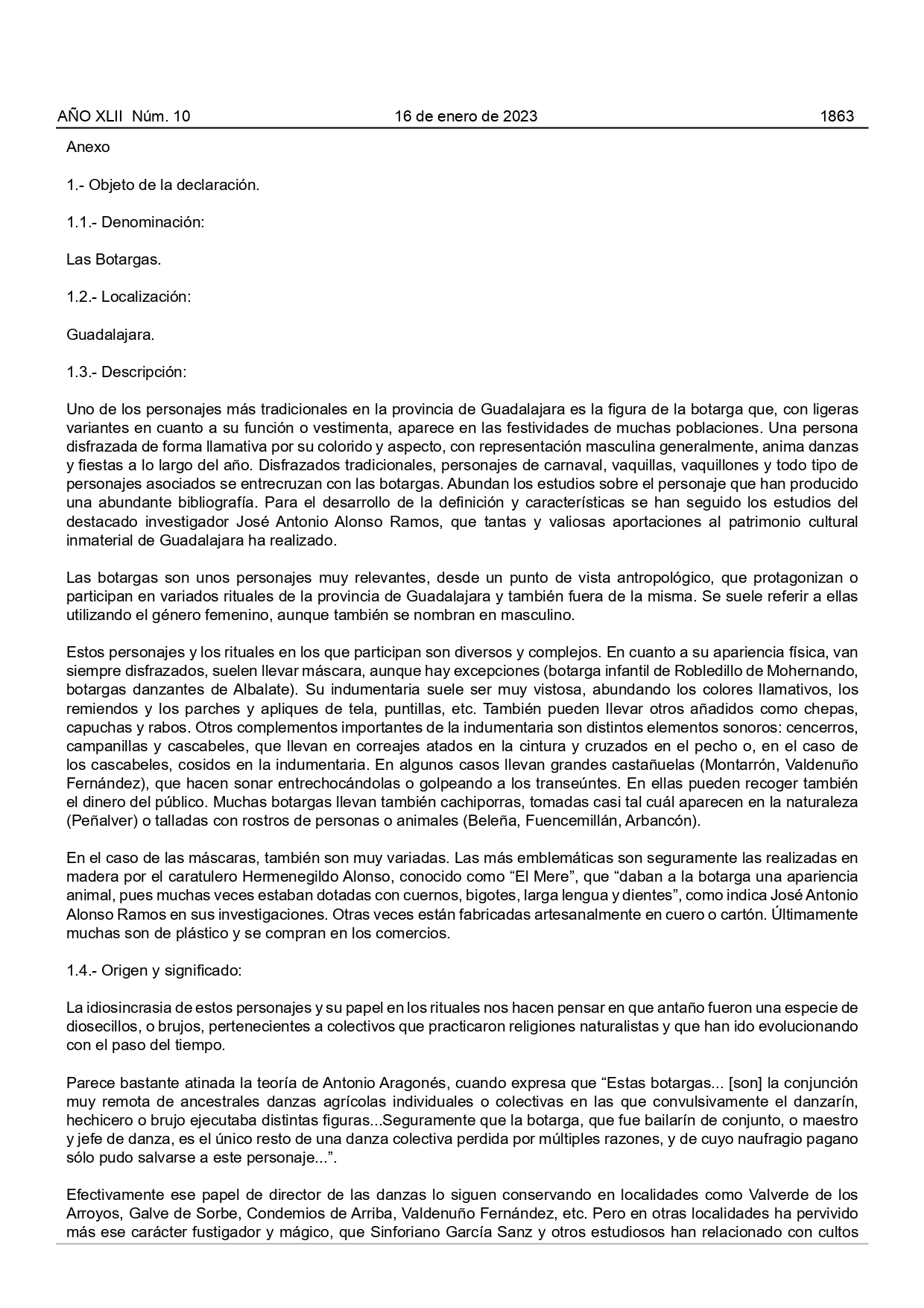 AÑO XLII Núm. 10 16 de enero de 2023 1863

Anexo

1.- Objeto de la declaración.

1.1.- Denominación:

Las Botargas.

1.2.- Localización:

Guadalajara.

1.3.- Descripción:

Uno de los personajes más tradicionales en la provincia de Guadalajara es la figura de la botarga que, con ligeras variantes en cuanto a su función o vestimenta, aparece en las festividades de muchas poblaciones. Una persona disfrazada de forma llamativa por su colorido y aspecto, con representación masculina generalmente, anima danzas y fiestas a lo largo del año. Disfrazados tradicionales, personajes de carnaval, vaquillas, vaquillones y todo tipo de personajes asociados se entrecruzan con las botargas. Abundan los estudios sobre el personaje que han producido una abundante bibliografía. Para el desarrollo de la definición y características se han seguido los estudios del destacado investigador José Antonio Alonso Ramos, que tantas y valiosas aportaciones al patrimonio cultural inmaterial de Guadalajara ha realizado.

Las botargas son unos personajes muy relevantes, desde un punto de vista antropológico, que protagonizan o participan en variados rituales de la provincia de Guadalajara y también fuera de la misma. Se suele referir a ellas utilizando el género femenino, aunque también se nombran en masculino.

Estos personajes y los rituales en los que participan son diversos y complejos. En cuanto a su apariencia física, van siempre disfrazados, suelen llevar máscara, aunque hay excepciones (botarga infantil de Robledillo de Mohernando, botargas danzantes de Albalate). Su indumentaria suele ser muy vistosa, abundando los colores llamativos, los remiendos y los parches y apliques de tela, puntillas, etc. También pueden llevar otros añadidos como chepas, capuchas y rabos. Otros complementos importantes de la indumentaria son distintos elementos sonoros: cencerros, campanillas y cascabeles, que llevan en correajes atados en la cintura y cruzados en el pecho o, en el caso de los cascabeles, cosidos en la indumentaria. En algunos casos llevan grandes castañuelas (Montarrón, Valdenuño Fernández), que hacen sonar entrechocándolas o golpeando a los transeúntes. En ellas pueden recoger también el dinero del público. Muchas botargas llevan también cachiporras, tomadas casi tal cuál aparecen en la naturaleza (Peñalver) o talladas con rostros de personas o animales (Beleña, Fuencemillán, Arbancón).

En el caso de las máscaras, también son muy variadas. Las más emblemáticas son seguramente las realizadas en madera por el caratulero Hermenegildo Alonso, conocido como “El Mere”, que “daban a la botarga una apariencia animal, pues muchas veces estaban dotadas con cuernos, bigotes, larga lengua y dientes”, como indica José Antonio Alonso Ramos en sus investigaciones. Otras veces están fabricadas artesanalmente en cuero o cartón. Últimamente muchas son de plástico y se compran en los comercios.

1.4.- Origen y significado:

La idiosincrasia de estos personajes y su papel en los rituales nos hacen pensar en que antaño fueron una especie de diosecillos, o brujos, pertenecientes a colectivos que practicaron religiones naturalistas y que han ido evolucionando con el paso del tiempo.

Parece bastante atinada la teoría de Antonio Aragonés, cuando expresa que “Estas botargas... [son] la conjunción muy remota de ancestrales danzas agrícolas individuales o colectivas en las que convulsivamente el danzarín, hechicero o brujo ejecutaba distintas figuras...Seguramente que la botarga, que fue bailarín de conjunto, o maestro y jefe de danza, es el único resto de una danza colectiva perdida por múltiples razones, y de cuyo naufragio pagano sólo pudo salvarse a este personaje...”.

Efectivamente ese papel de director de las danzas lo siguen conservando en localidades como Valverde de los Arroyos, Galve de Sorbe, Condemios de Arriba, Valdenuño Fernández, etc. Pero en otras localidades ha pervivido más ese carácter fustigador y mágico, que Sinforiano García Sanz y otros estudiosos han relacionado con cultos